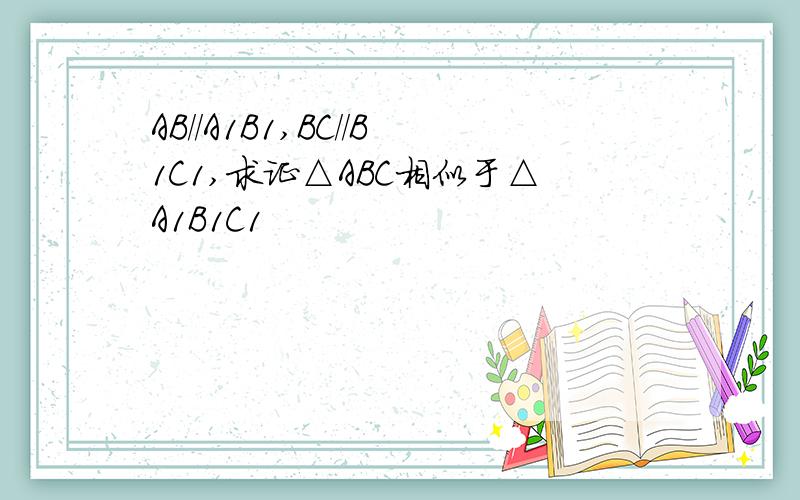 AB//A1B1,BC//B1C1,求证△ABC相似于△A1B1C1